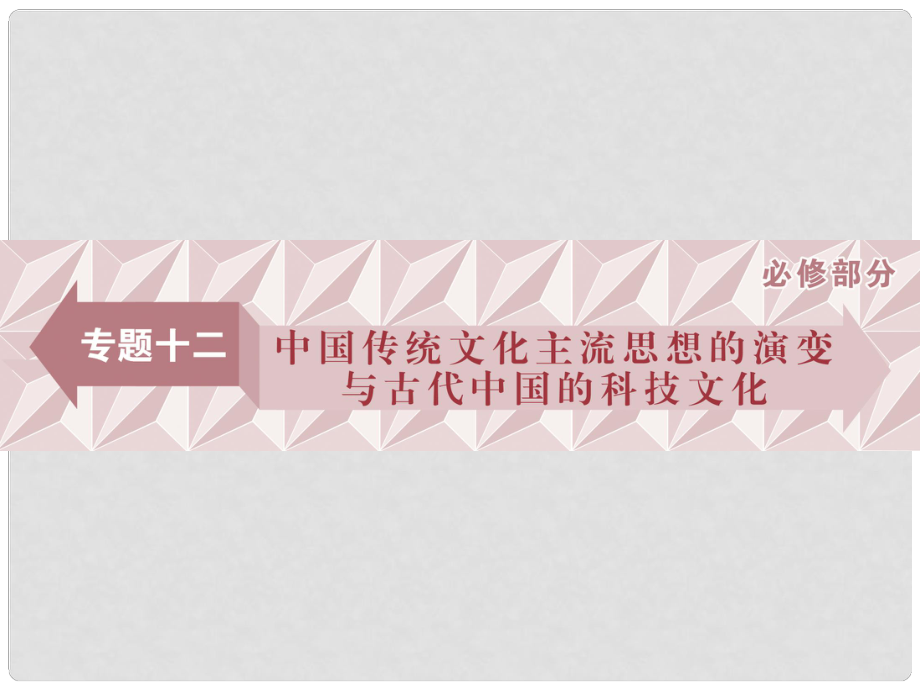 必修部分

专题十二

中国传统文化主流思想的演变与古代中国的科技文化